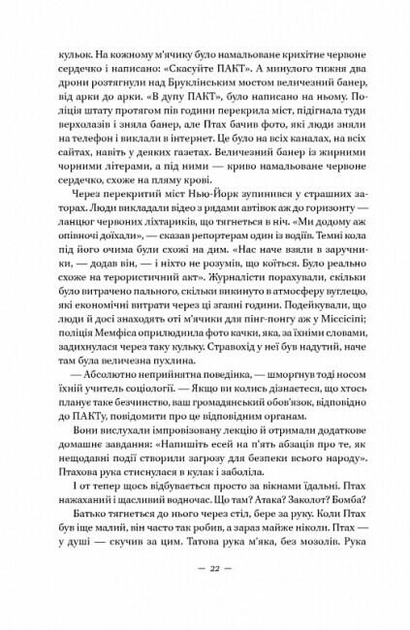 кульок. На кожному м'ячику було намальоване крихітне червоне сердечко і написано: «Скасуйте ПАКТ». А минулого тижня два дрони розтягнули над Бруклінським мостом величезний банер, від арки до арки. «В дупу ПАКТ», було написано на ньому. Поліція штату протягом пів години перекрила міст, підігнала туди верхолазів і зняла банер, але Птах бачив фото, які люди зняли на телефон і виклали в інтернет. Це було на всіх каналах, на всіх сайтах, навіть у деяких газетах. Величезний банер із жирними чорними літерами, а під ними — криво намальоване червоне сердечко, схоже на пляму крові.

Через перекритий міст Нью-Йорк зупинився у страшних заторах. Люди викладали відео з рядами автівок аж до горизонту — ланцюг червоних ліхтариків, що тягнеться в ніч. «Ми додому аж опівночі доїхали», — сказав репортерам один із водіїв. Темні кола під його очима були схожі на дим. «Нас наче взяли в заручники, — додав він, — і ніхто не розумів, що коїться. Було реально схоже на терористичний акт». Журналісти порахували, скільки було витрачено пального, скільки викинуто в атмосферу вуглецю, які економічні витрати через ці згаяні години. Подейкували, що люди й досі знаходять оті м'ячики для пінг-понгу аж у Міссісіпі; поліція Мемфіса оприлюднила фото качки, яка, за їхніми словами, задихнулася через таку кульку. Стравохід у неї був надутий, наче там була величезна пухлина.

— Абсолютно неприйнятна поведінка, — шморгнув тоді носом їхній учитель соціології. — Якщо ви колись дізнаєтеся, що хтось планує таке безчинство, ваш громадянський обов'язок, відповідно до ПАКТу, повідомити про це відповідним органам.

Вони вислухали імпровізовану лекцію й отримали додаткове домашнє завдання: «Напишіть есей на п'ять абзаців про те, як нещодавні події створили загрозу для безпеки всього народу». Птахова рука стиснулася в кулак і заболіла.

І от тепер щось відбувається просто за вікнами їдальні. Птах нажаханий і щасливий водночас. Що там? Атака? Заколот? Бомба?

Батько тягнеться до нього через стіл, бере за руку. Коли Птах був іще малий, він часто так робив, а зараз майже ніколи. Птах — у душі — скучив за цим. Татова рука м'яка, без мозолів. Рука

— 22 —